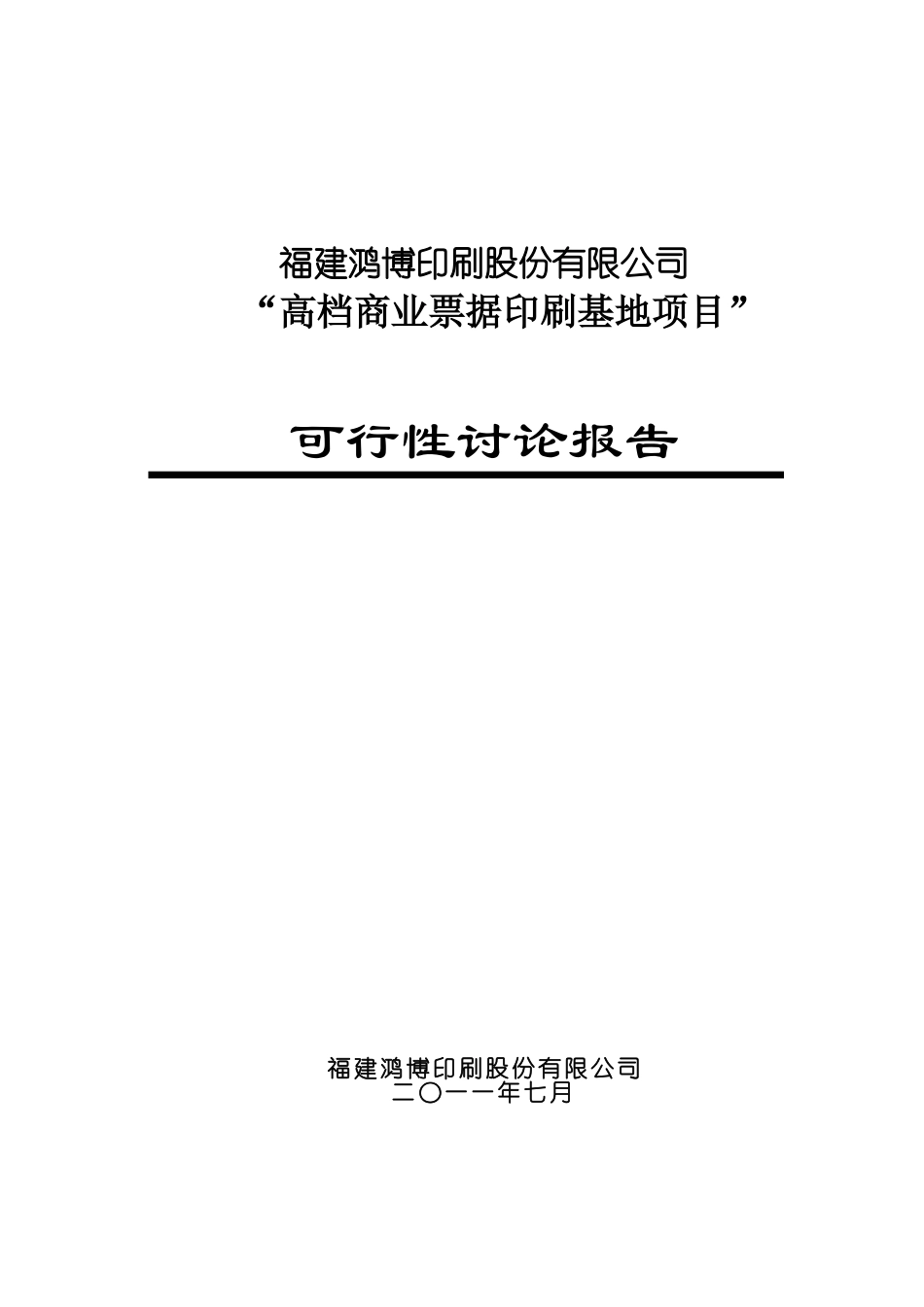 福建鸿博印刷股份有限公司
“高档商业票据印刷基地项目”

可行性讨论报告

福建鸿博印刷股份有限公司
二〇一一年七月